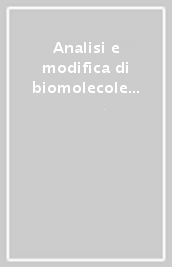 Analisi e modifica di biomolecole...